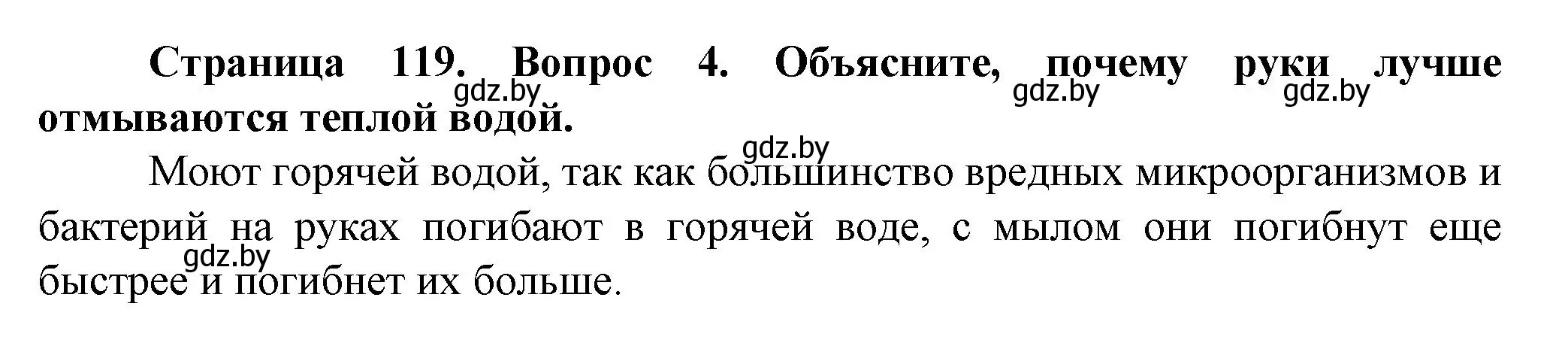 **Страница 119. Вопрос 4. Объясните, почему руки лучше отмываются теплой водой.**

gdz.by gdz.by gdz.by

gdz.by

Моют горячей водой, так как большинство вредных микроорганизмов и бактерий на руках погибают в горячей воде, с мылом они погибнут еще быстрее и погибнет их больше.

gdz.by